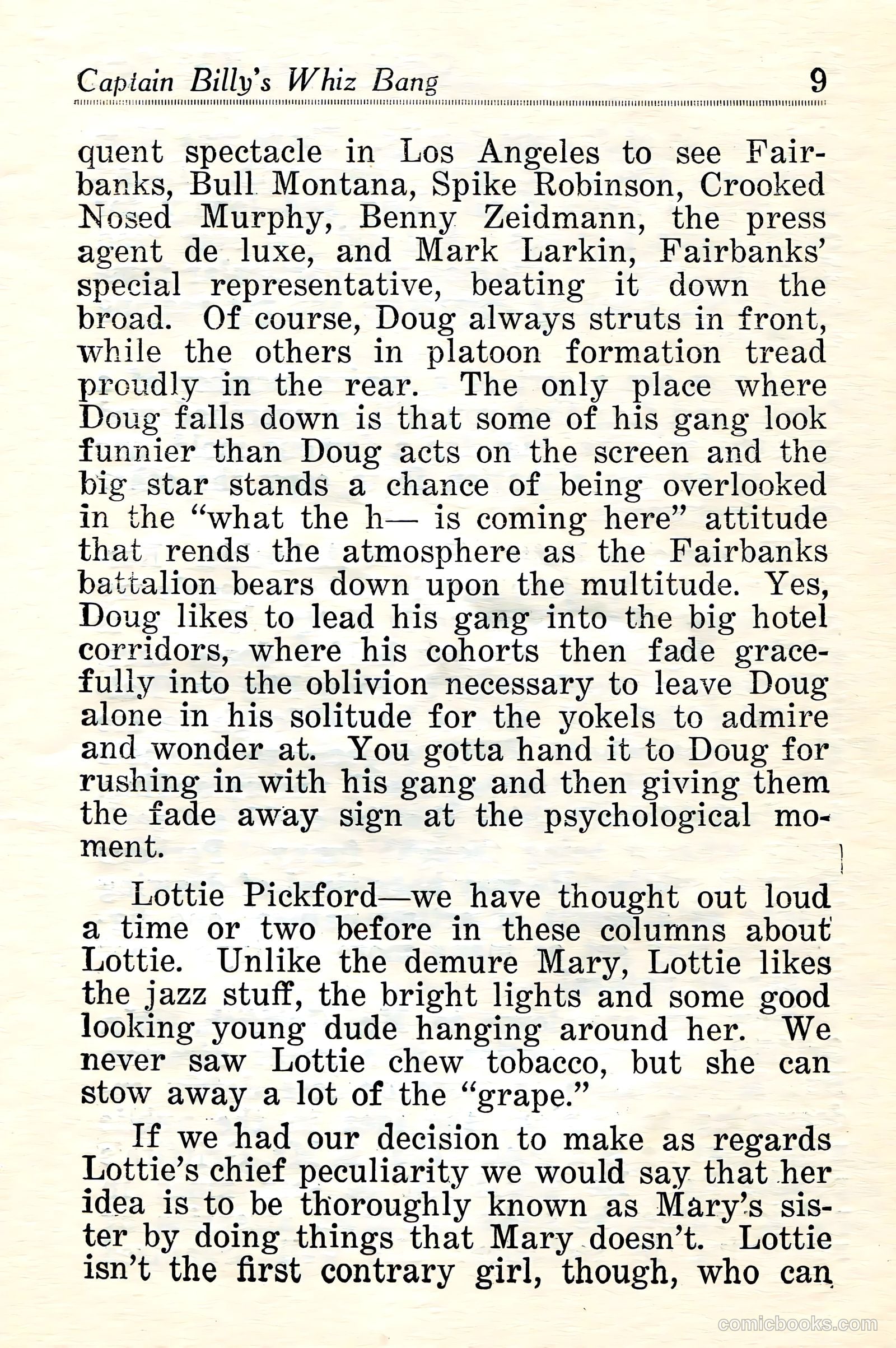 Captain Billy's Whiz Bang 9

quent spectacle in Los Angeles to see Fairbanks, Bull Montana, Spike Robinson, Crooked Nosed Murphy, Benny Zeidmann, the press agent de luxe, and Mark Larkin, Fairbanks' special representative, beating it down the broad. Of course, Doug always struts in front, while the others in platoon formation tread proudly in the rear. The only place where Doug falls down is that some of his gang look funnier than Doug acts on the screen and the big star stands a chance of being overlooked in the "what the h— is coming here" attitude that rends the atmosphere as the Fairbanks battalion bears down upon the multitude. Yes, Doug likes to lead his gang into the big hotel corridors, where his cohorts then fade gracefully into the oblivion necessary to leave Doug alone in his solitude for the yokels to admire and wonder at. You gotta hand it to Doug for rushing in with his gang and then giving them the fade away sign at the psychological moment.

Lottie Pickford—we have thought out loud a time or two before in these columns about Lottie. Unlike the demure Mary, Lottie likes the jazz stuff, the bright lights and some good looking young dude hanging around her. We never saw Lottie chew tobacco, but she can stow away a lot of the "grape."

If we had our decision to make as regards Lottie's chief peculiarity we would say that her idea is to be thoroughly known as Mary's sister by doing things that Mary doesn't. Lottie isn't the first contrary girl, though, who can

comicbooks.com